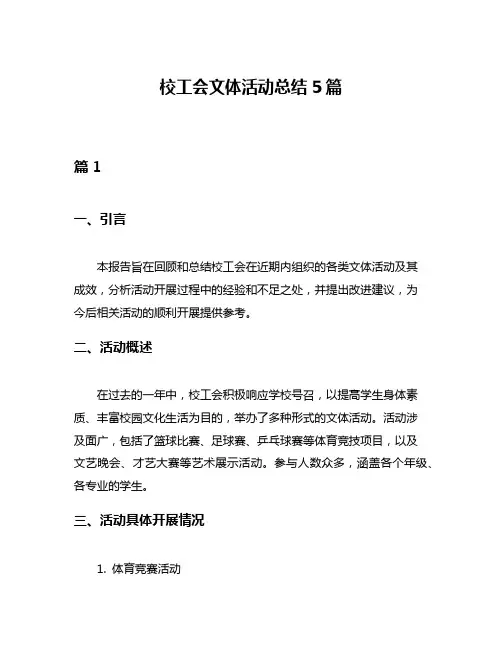 校工会文体活动总结 5 篇

篇 1

一、引言

本报告旨在回顾和总结校工会在近期内组织的各类文体活动及其成效，分析活动开展过程中的经验和不足之处，并提出改进建议，为今后相关活动的顺利开展提供参考。

二、活动概述

在过去的一年中，校工会积极响应学校号召，以提高学生身体素质、丰富校园文化生活为目的，举办了多种形式的文体活动。活动涉及面广，包括了篮球比赛、足球赛、乒乓球赛等体育竞技项目，以及文艺晚会、才艺大赛等艺术展示活动。参与人数众多，涵盖各个年级、各专业的学生。

三、活动具体开展情况

1. 体育竞赛活动